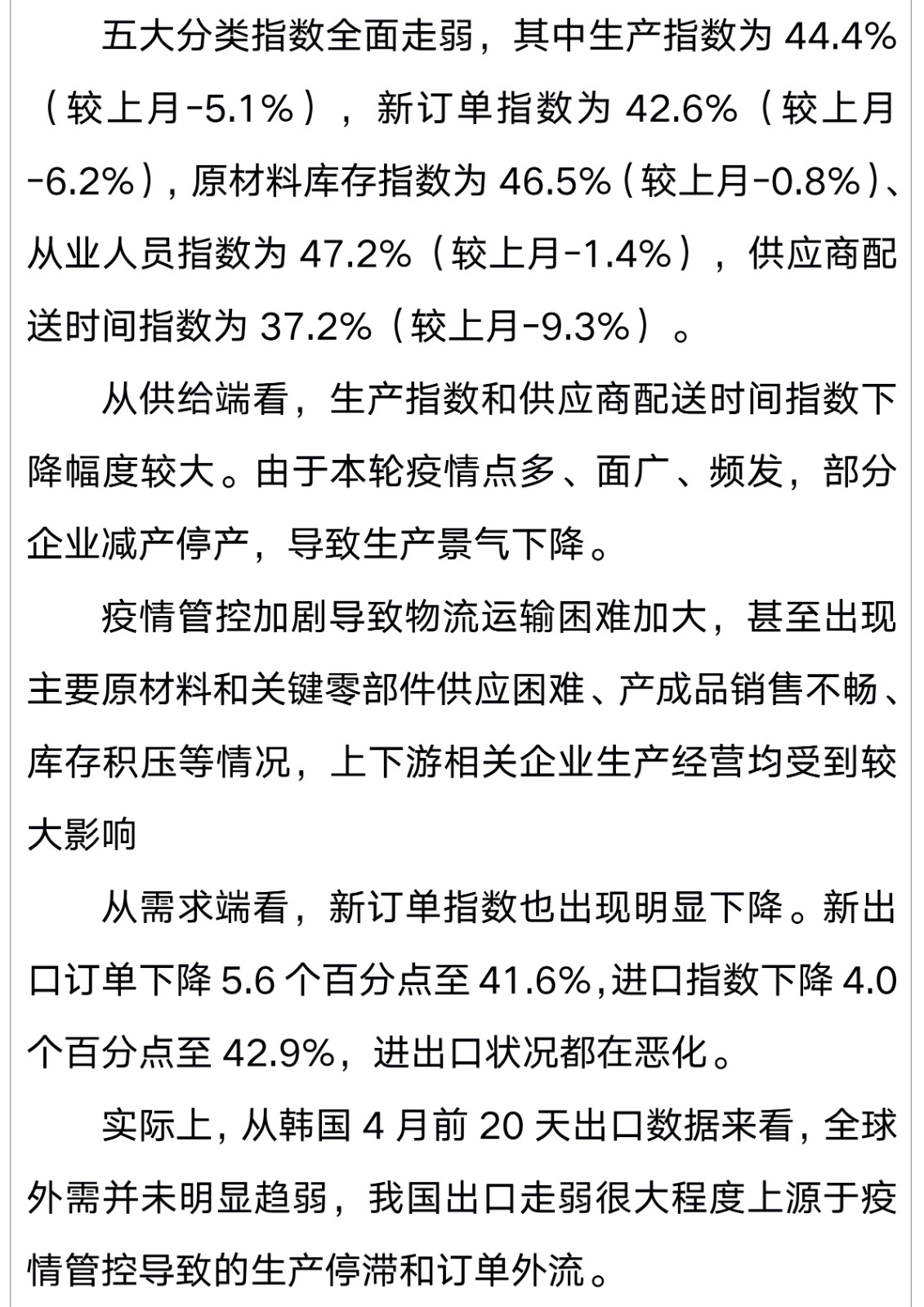 五大分类指数全面走弱，其中生产指数为 44.4%（较上月-5.1%），新订单指数为 42.6%（较上月-6.2%），原材料库存指数为 46.5%（较上月-0.8%）、从业人员指数为 47.2%（较上月-1.4%），供应商配送时间指数为 37.2%（较上月-9.3%）。

从供给端看，生产指数和供应商配送时间指数下降幅度较大。由于本轮疫情点多、面广、频发，部分企业减产停产，导致生产景气下降。

疫情管控加剧导致物流运输困难加大，甚至出现主要原材料和关键零部件供应困难、产成品销售不畅、库存积压等情况，上下游相关企业生产经营均受到较大影响

从需求端看，新订单指数也出现明显下降。新出口订单下降 5.6 个百分点至 41.6%，进口指数下降 4.0 个百分点至 42.9%，进出口状况都在恶化。

实际上，从韩国 4 月前 20 天出口数据来看，全球外需并未明显趋弱，我国出口走弱很大程度上源于疫情管控导致的生产停滞和订单外流。